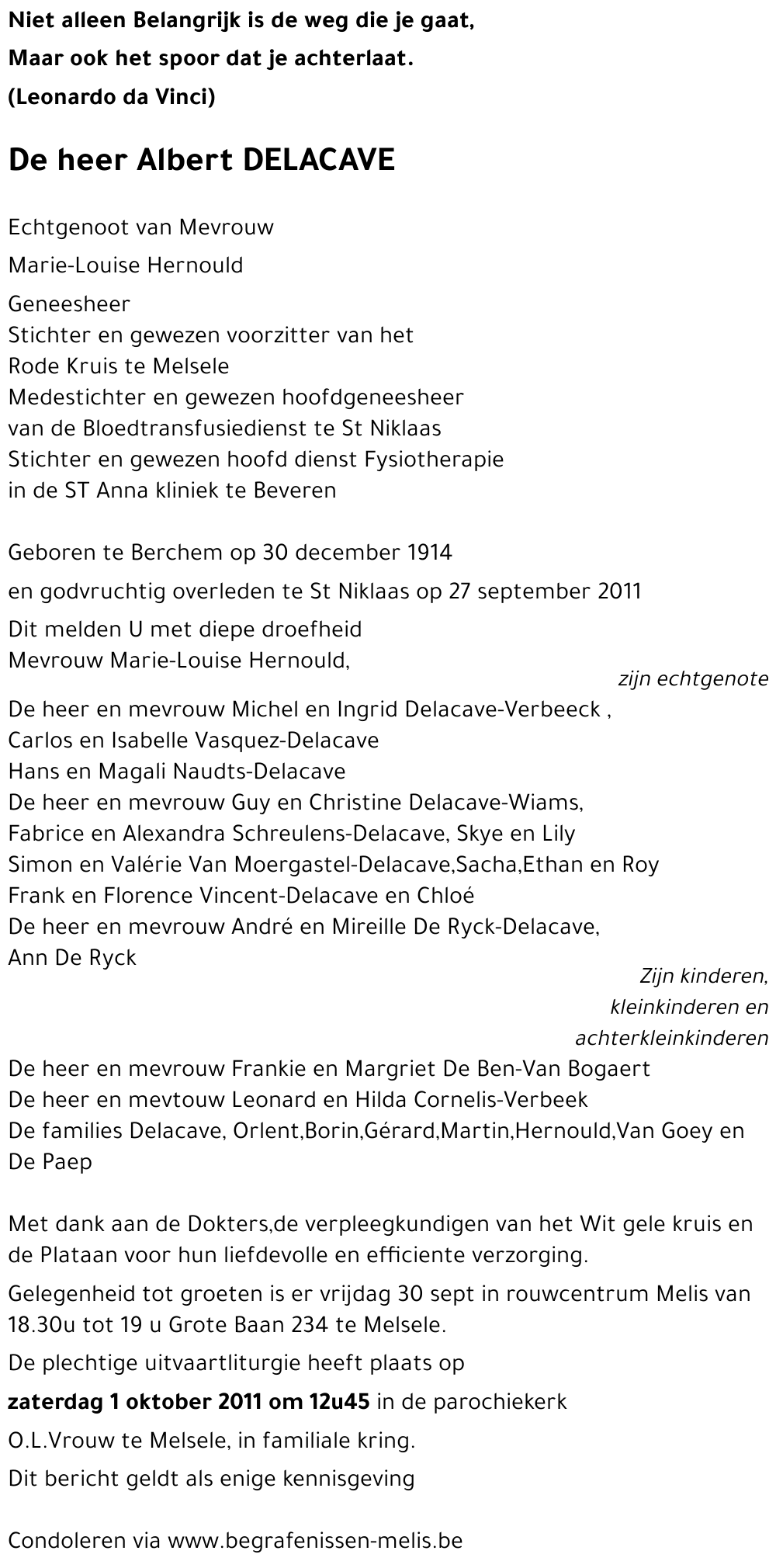 Niet alleen Belangrijk is de weg die je gaat,
Maar ook het spoor dat je achterlaat.
(Leonardo da Vinci)

De heer Albert DELACAVE

Echtgenoot van Mevrouw
Marie-Louise Hernould

Geneesheer
Stichter en gewezen voorzitter van het
Rode Kruis te Melsele
Medestichter en gewezen hoofdgeneesheer
van de Bloedtransfusiedienst te St Niklaas
Stichter en gewezen hoofd dienst Fysiotherapie
in de ST Anna kliniek te Beveren

Geboren te Berchem op 30 december 1914
en godvruchtig overleden te St Niklaas op 27 september 2011
Dit melden U met diepe droefheid
Mevrouw Marie-Louise Hernould,
zijn echtgenote
De heer en mevrouw Michel en Ingrid Delacave-Verbeeck ,
Carlos en Isabelle Vasquez-Delacave
Hans en Magali Naudts-Delacave
De heer en mevrouw Guy en Christine Delacave-Wiams,
Fabrice en Alexandra Schreulens-Delacave, Skye en Lily
Simon en Valérie Van Moergastel-Delacave,Sacha,Ethan en Roy
Frank en Florence Vincent-Delacave en Chloé
De heer en mevrouw André en Mireille De Ryck-Delacave,
Ann De Ryck
Zijn kinderen,
kleinkinderen en
achterkleinkinderen
De heer en mevrouw Frankie en Margriet De Ben-Van Bogaert
De heer en mevtouw Leonard en Hilda Cornelis-Verbeek
De families Delacave, Orlent,Borin,Gérard,Martin,Hernould,Van Goey en De Paep

Met dank aan de Dokters,de verpleegkundigen van het Wit gele kruis en de Plataan voor hun liefdevolle en efficiente verzorging.
Gelegenheid tot groeten is er vrijdag 30 sept in rouwcentrum Melis van 18.30u tot 19 u Grote Baan 234 te Melsele.
De plechtige uitvaartliturgie heeft plaats op
zaterdag 1 oktober 2011 om 12u45 in de parochiekerk
O.L.Vrouw te Melsele, in familiale kring.
Dit bericht geldt als enige kennisgeving

Condoleren via www.begrafenissen-melis.be